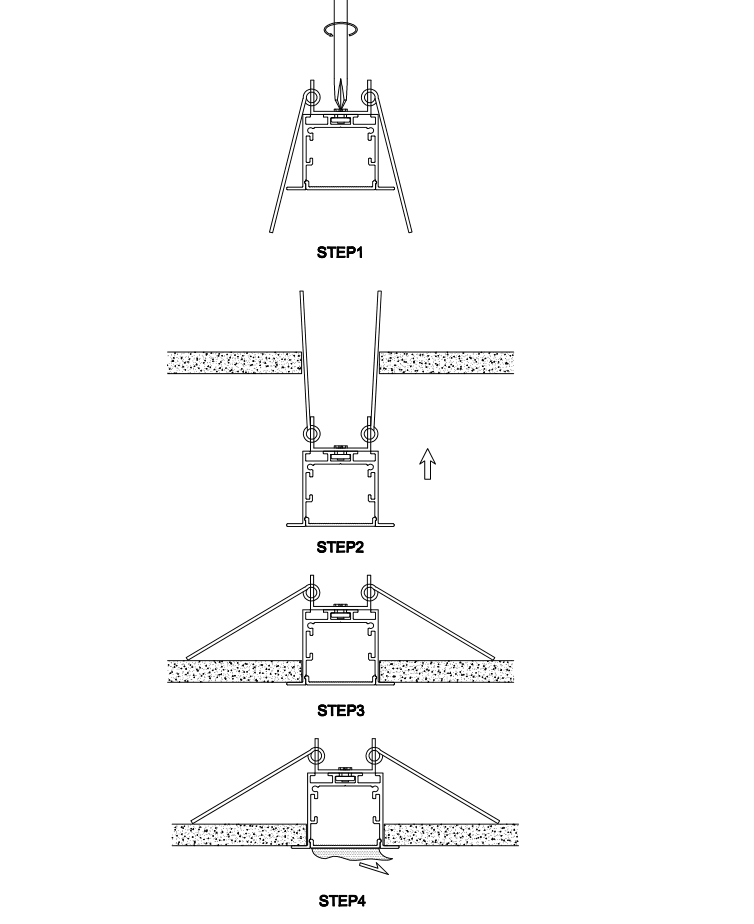 STEP1

STEP2

STEP3

STEP4